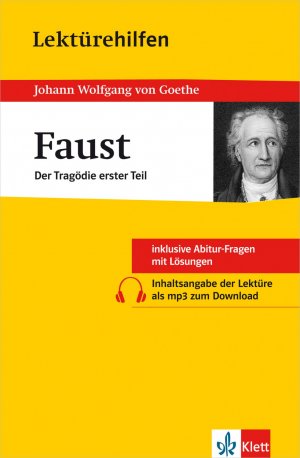 Lektürehilfen

Johann Wolfgang von Goethe

Faust

Der Tragödie erster Teil

inklusive Abitur-Fragen mit Lösungen

Inhaltsangabe der Lektüre als mp3 zum Download

Klett